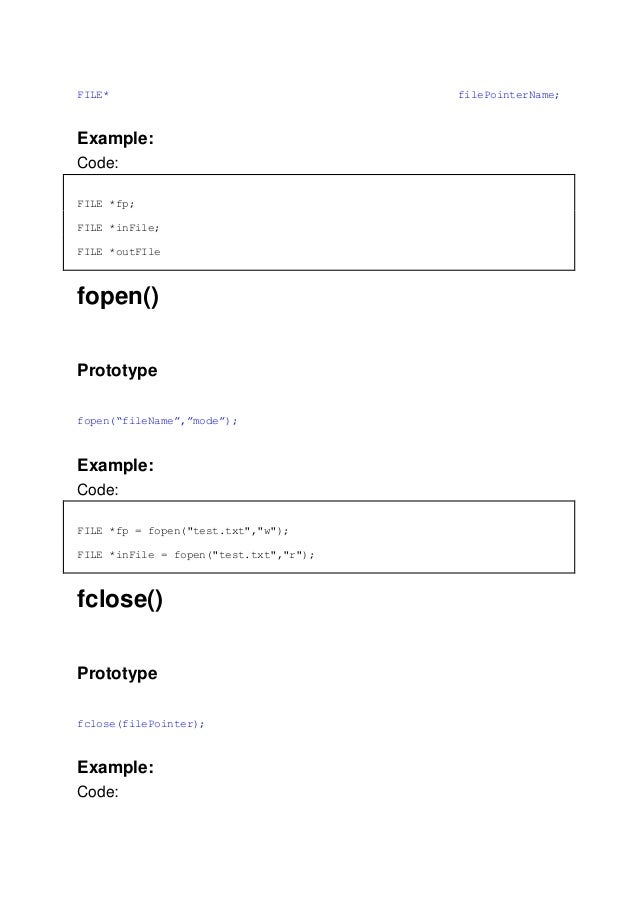 FILE* filePointerName;

Example:
Code:

FILE *fp;

FILE *inFile;

FILE *outFIle

fopen()

Prototype

fopen(“fileName”,”mode”);

Example:
Code:

FILE *fp = fopen("test.txt","w");

FILE *inFile = fopen("test.txt","r");

fclose()

Prototype

fclose(filePointer);

Example:
Code: